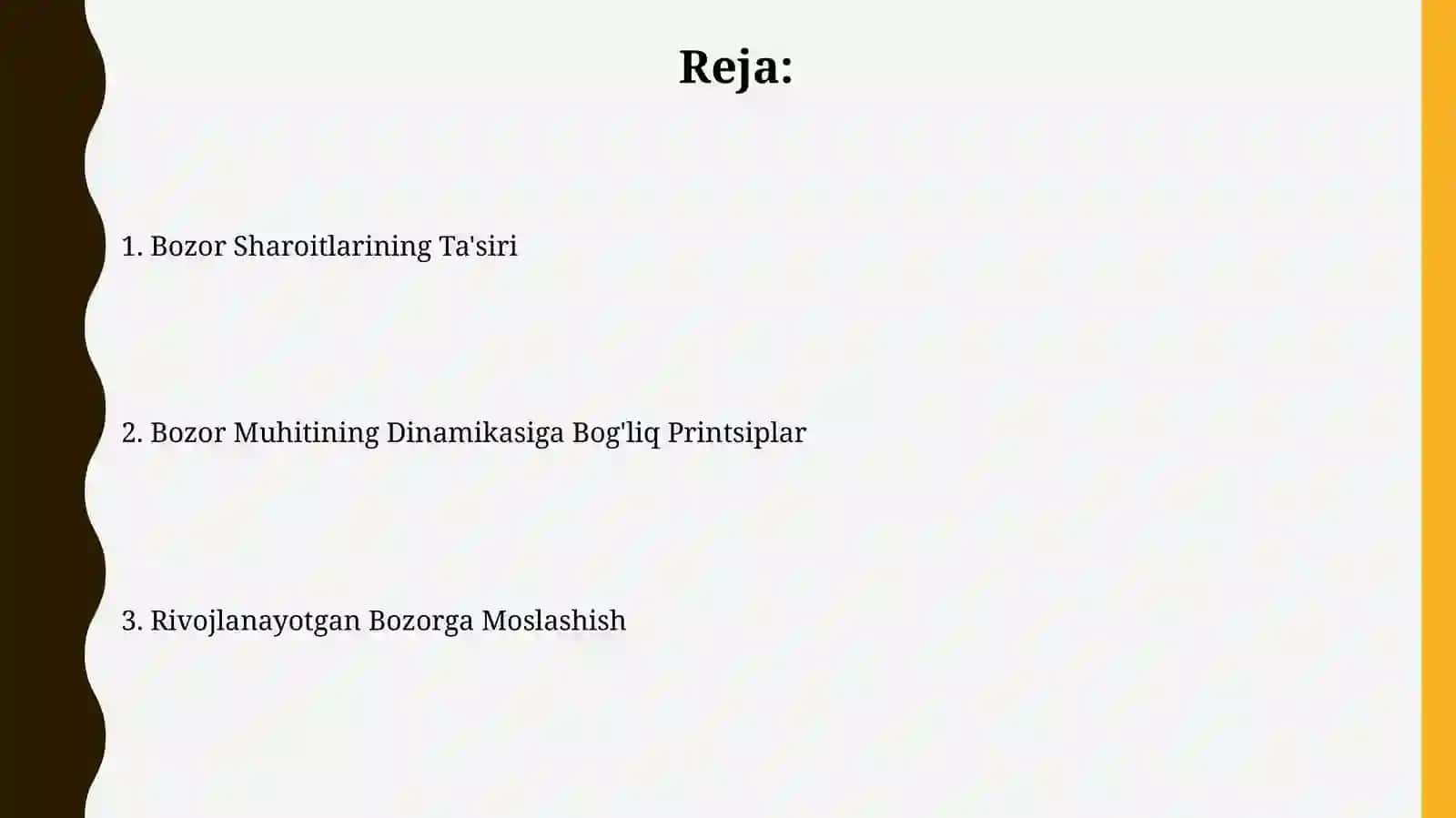 Reja:

1. Bozor Sharoitlarining Ta'siri

2. Bozor Muhitining Dinamikasiga Bog'liq Printsiplar

3. Rivojlanayotgan Bozorga Moslashish